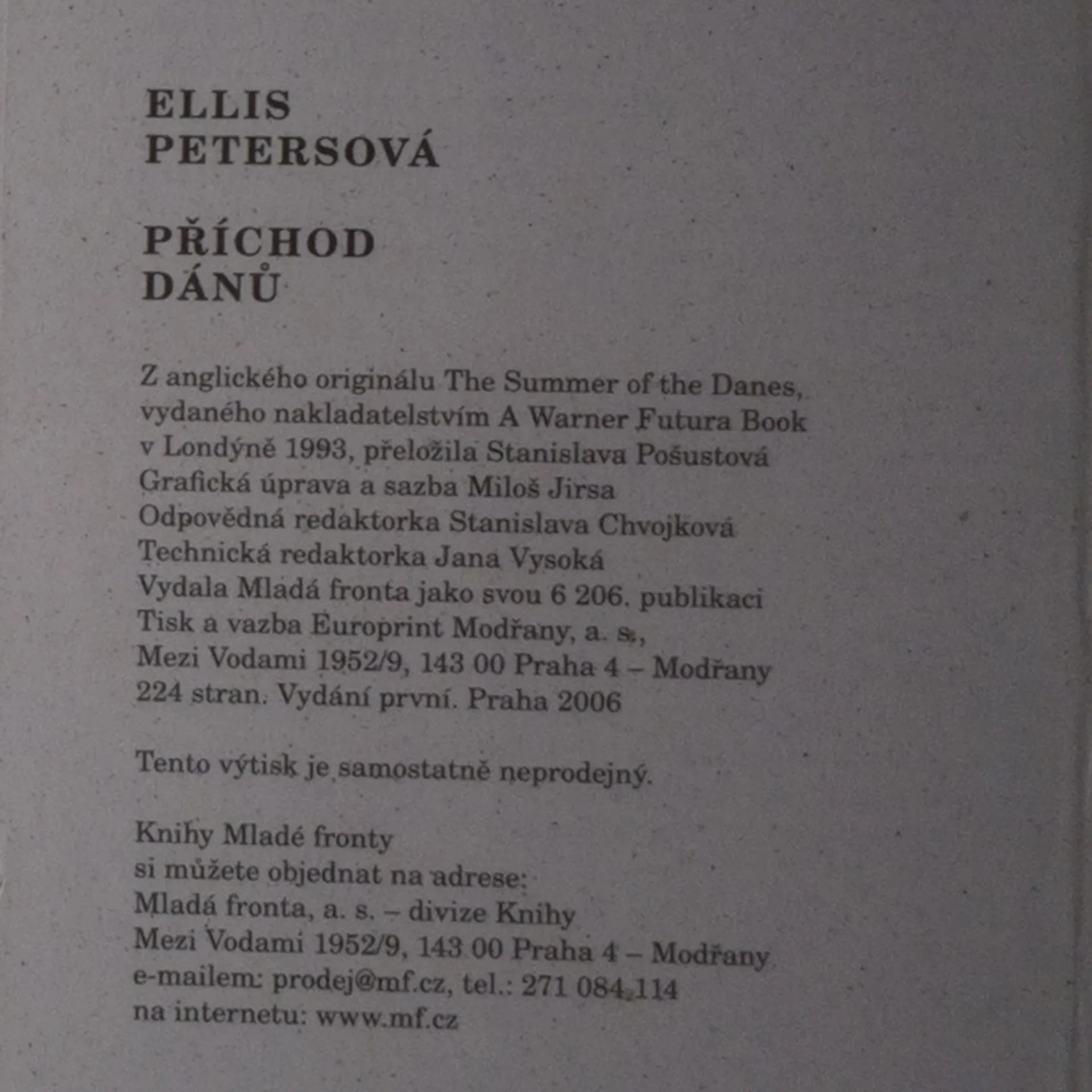 ELLIS
PETERSOVÁ

PŘÍCHOD
DÁNŮ

Z anglického originálu The Summer of the Danes,
vydaného nakladatelstvím A Warner Futura Book
v Londýně 1993, přeložila Stanislava Pošustová
Grafická úprava a sazba Miloš Jirsa
Odpovědná redaktorka Stanislava Chvojková
Technická redaktorka Jana Vysoká
Vydala Mladá fronta jako svou 6 206. publikaci
Tisk a vazba Europrint Modřany, a. s.,
Mezi Vodami 1952/9, 143 00 Praha 4 – Modřany
224 stran. Vydání první. Praha 2006

Tento výtisk je samostatně neprodejný.

Knihy Mladé fronty
si můžete objednat na adrese:
Mladá fronta, a. s. – divize Knihy
Mezi Vodami 1952/9, 143 00 Praha 4 – Modřany
e-mailem: prodej@mf.cz, tel.: 271 084 114
na internetu: www.mf.cz